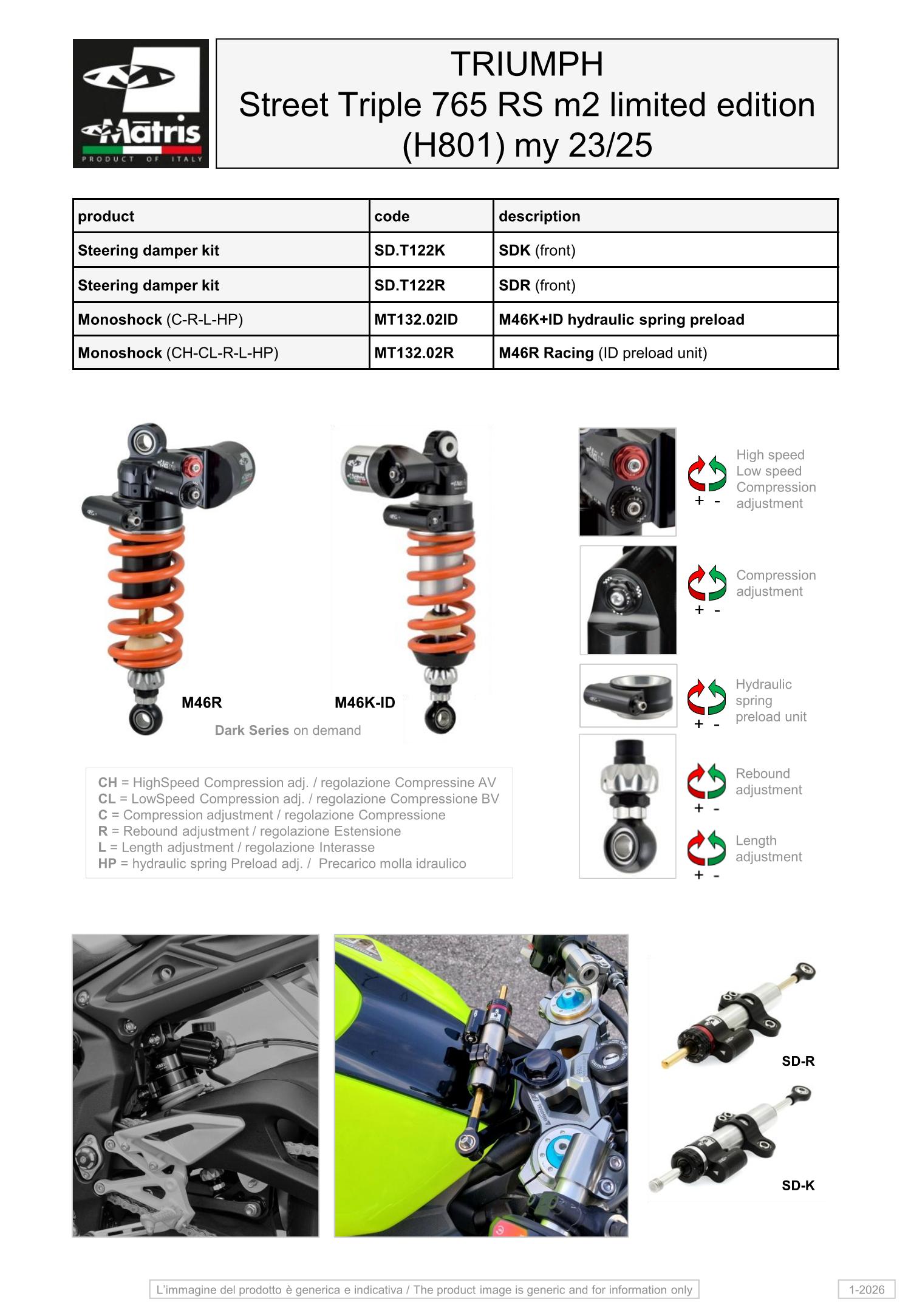 Matris
PRODUCT OF ITALY

TRIUMPH
Street Triple 765 RS m2 limited edition
(H801) my 23/25

| product | code | description |
|---|---|---|
| Steering damper kit | SD.T122K | SDK (front) |
| Steering damper kit | SD.T122R | SDR (front) |
| Monoshock (C-R-L-HP) | MT132.02ID | M46K+ID hydraulic spring preload |
| Monoshock (CH-CL-R-L-HP) | MT132.02R | M46R Racing (ID preload unit) |

M46R

M46K-ID

Dark Series on demand

CH = HighSpeed Compression adj. / regolazione Compressine AV
CL = LowSpeed Compression adj. / regolazione Compressione BV
C = Compression adjustment / regolazione Compressione
R = Rebound adjustment / regolazione Estensione
L = Length adjustment / regolazione Interasse
HP = hydraulic spring Preload adj. / Precarico molla idraulico

+ -
High speed
Low speed
Compression
adjustment

+ -
Compression
adjustment

+ -
Hydraulic
spring
preload unit

+ -
Rebound
adjustment

+ -
Length
adjustment

SD-R

SD-K

L'immagine del prodotto è generica e indicativa / The product image is generic and for information only

1-2026